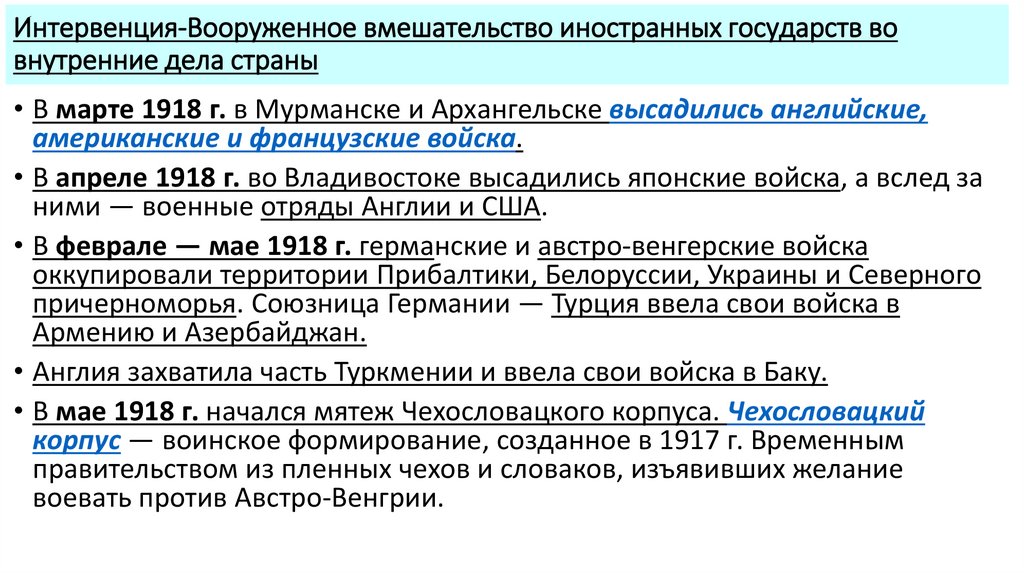 Интервенция-Вооруженное вмешательство иностранных государств во внутренние дела страны

• В марте 1918 г. в Мурманске и Архангельске высадились английские, американские и французские войска.

• В апреле 1918 г. во Владивостоке высадились японские войска, а вслед за ними — военные отряды Англии и США.

• В феврале — мае 1918 г. германские и австро-венгерские войска оккупировали территории Прибалтики, Белоруссии, Украины и Северного причерноморья. Союзница Германии — Турция ввела свои войска в Армению и Азербайджан.

• Англия захватила часть Туркмении и ввела свои войска в Баку.

• В мае 1918 г. начался мятеж Чехословацкого корпуса. Чехословацкий корпус — воинское формирование, созданное в 1917 г. Временным правительством из пленных чехов и словаков, изъявивших желание воевать против Австро-Венгрии.